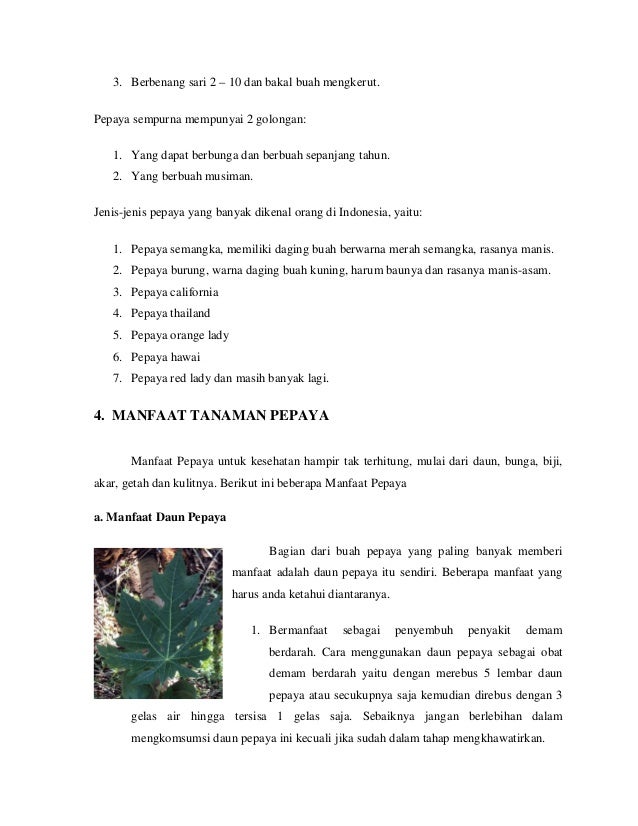 3. Berbenang sari 2 – 10 dan bakal buah mengkerut.

Pepaya sempurna mempunyai 2 golongan:

1. Yang dapat berbunga dan berbuah sepanjang tahun.
2. Yang berbuah musiman.

Jenis-jenis pepaya yang banyak dikenal orang di Indonesia, yaitu:

1. Pepaya semangka, memiliki daging buah berwarna merah semangka, rasanya manis.
2. Pepaya burung, warna daging buah kuning, harum baunya dan rasanya manis-asam.
3. Pepaya california
4. Pepaya thailand
5. Pepaya orange lady
6. Pepaya hawai
7. Pepaya red lady dan masih banyak lagi.

4. MANFAAT TANAMAN PEPAYA

Manfaat Pepaya untuk kesehatan hampir tak terhitung, mulai dari daun, bunga, biji, akar, getah dan kulitnya. Berikut ini beberapa Manfaat Pepaya

a. Manfaat Daun Pepaya

Bagian dari buah pepaya yang paling banyak memberi manfaat adalah daun pepaya itu sendiri. Beberapa manfaat yang harus anda ketahui diantaranya.

1. Bermanfaat sebagai penyembuh penyakit demam berdarah. Cara menggunakan daun pepaya sebagai obat demam berdarah yaitu dengan merebus 5 lembar daun pepaya atau secukupnya saja kemudian direbus dengan 3 gelas air hingga tersisa 1 gelas saja. Sebaiknya jangan berlebihan dalam mengkomsumsi daun pepaya ini kecuali jika sudah dalam tahap mengkhawatirkan.